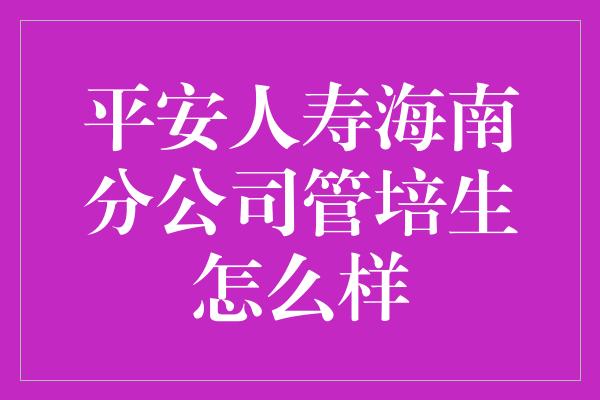 平安人寿海南分公司管培生怎么样